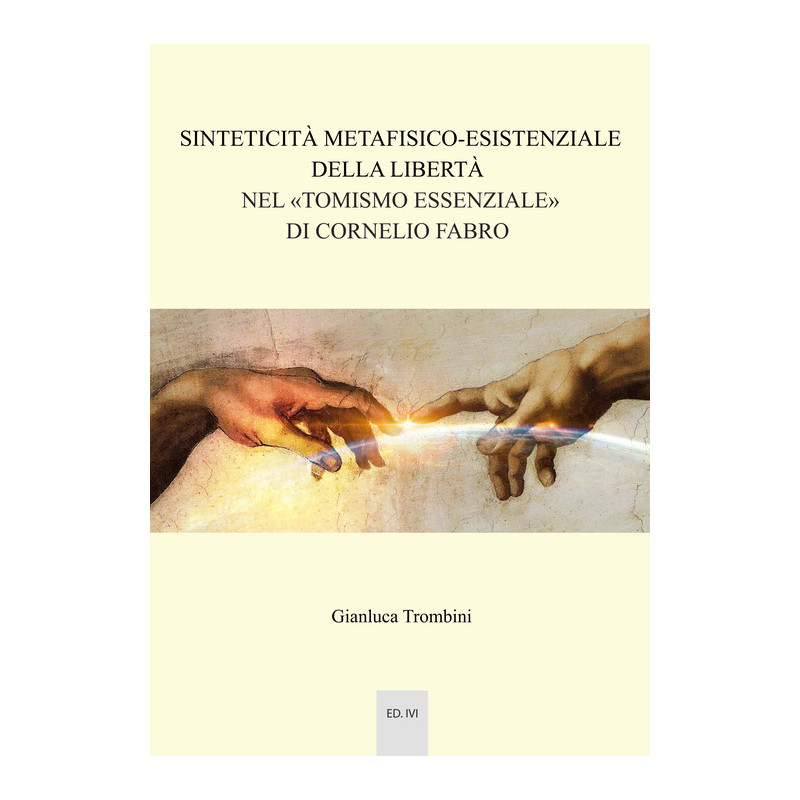 SINTETICITÀ METAFISICO-ESISTENZIALE
DELLA LIBERTÀ
NEL «TOMISMO ESSENZIALE»
DI CORNELIO FABRO

Gianluca Trombini

ED. IVI